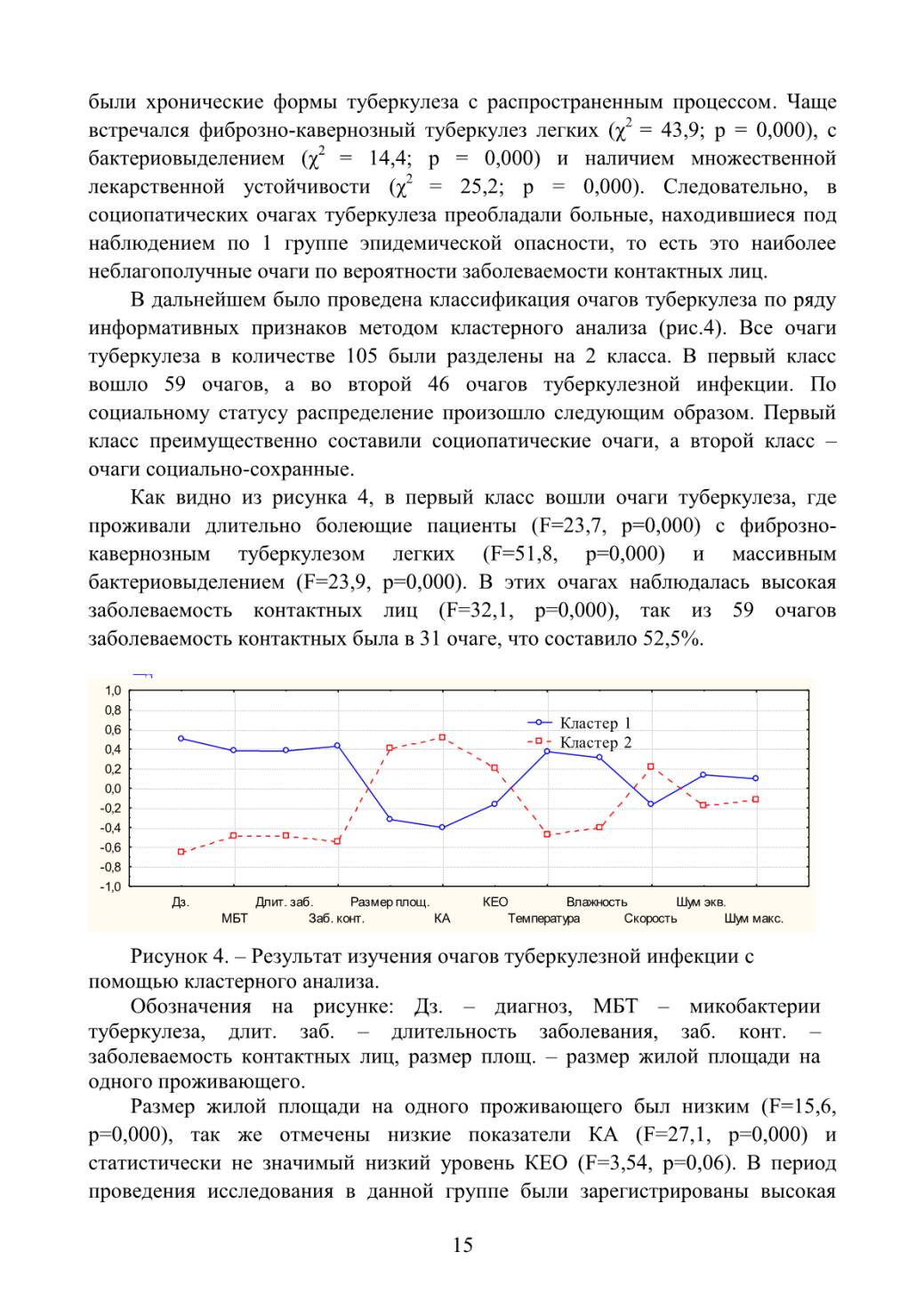 были хронические формы туберкулеза с распространенным процессом. Чаще встречался фиброзно-кавернозный туберкулез легких ($\chi^2$ = 43,9; p = 0,000), с бактериовыделением ($\chi^2$ = 14,4; p = 0,000) и наличием множественной лекарственной устойчивости ($\chi^2$ = 25,2; p = 0,000). Следовательно, в социопатических очагах туберкулеза преобладали больные, находившиеся под наблюдением по 1 группе эпидемической опасности, то есть это наиболее неблагополучные очаги по вероятности заболеваемости контактных лиц.

В дальнейшем было проведена классификация очагов туберкулеза по ряду информативных признаков методом кластерного анализа (рис.4). Все очаги туберкулеза в количестве 105 были разделены на 2 класса. В первый класс вошло 59 очагов, а во второй 46 очагов туберкулезной инфекции. По социальному статусу распределение произошло следующим образом. Первый класс преимущественно составили социопатические очаги, а второй класс – очаги социально-сохранные.

Как видно из рисунка 4, в первый класс вошли очаги туберкулеза, где проживали длительно болеющие пациенты (F=23,7, p=0,000) с фиброзно-кавернозным туберкулезом легких (F=51,8, p=0,000) и массивным бактериовыделением (F=23,9, p=0,000). В этих очагах наблюдалась высокая заболеваемость контактных лиц (F=32,1, p=0,000), так из 59 очагов заболеваемость контактных была в 31 очаге, что составило 52,5%.

1,0
0,8
0,6
0,4
0,2
0,0
-0,2
-0,4
-0,6
-0,8
-1,0

Кластер 1
Кластер 2

Дз. Длит. заб. Размер площ. КЕО Влажность Шум экв.
МБТ Заб. конт. КА Температура Скорость Шум макс.

Рисунок 4. – Результат изучения очагов туберкулезной инфекции с помощью кластерного анализа.

Обозначения на рисунке: Дз. – диагноз, МБТ – микобактерии туберкулеза, длит. заб. – длительность заболевания, заб. конт. – заболеваемость контактных лиц, размер площ. – размер жилой площади на одного проживающего.

Размер жилой площади на одного проживающего был низким (F=15,6, p=0,000), так же отмечены низкие показатели КА (F=27,1, p=0,000) и статистически не значимый низкий уровень КЕО (F=3,54, p=0,06). В период проведения исследования в данной группе были зарегистрированы высокая

15